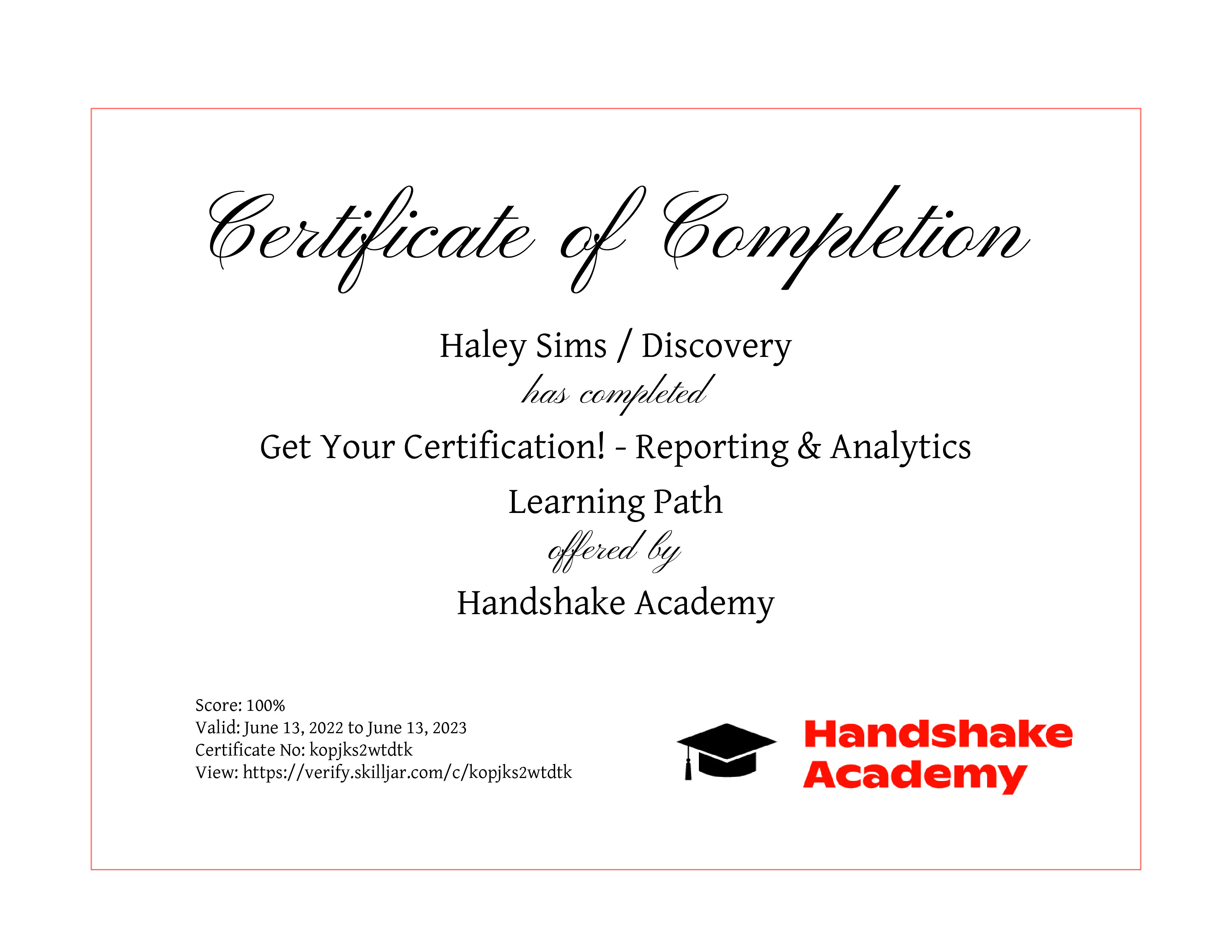 Certificate of Completion

Haley Sims / Discovery

has completed

Get Your Certification! - Reporting & Analytics Learning Path

offered by

Handshake Academy

Score: 100%
Valid: June 13, 2022 to June 13, 2023
Certificate No: kopjks2wtdtk
View: https://verify.skilljar.com/c/kopjks2wtdtk

Handshake
Academy